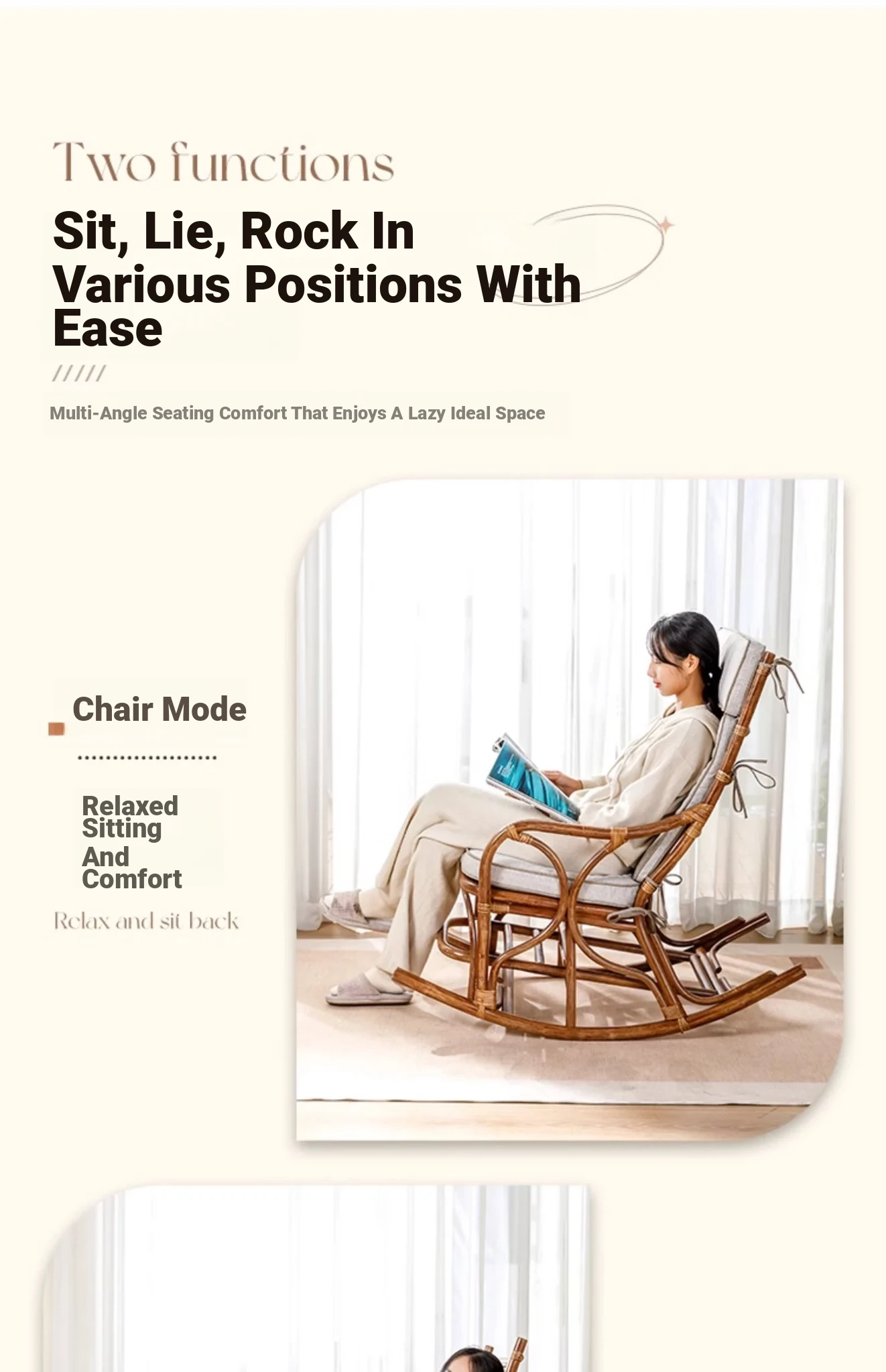 Two functions

Sit, Lie, Rock In Various Positions With Ease

/////

Multi-Angle Seating Comfort That Enjoys A Lazy Ideal Space

Chair Mode

Relaxed Sitting And Comfort

Relax and sit back